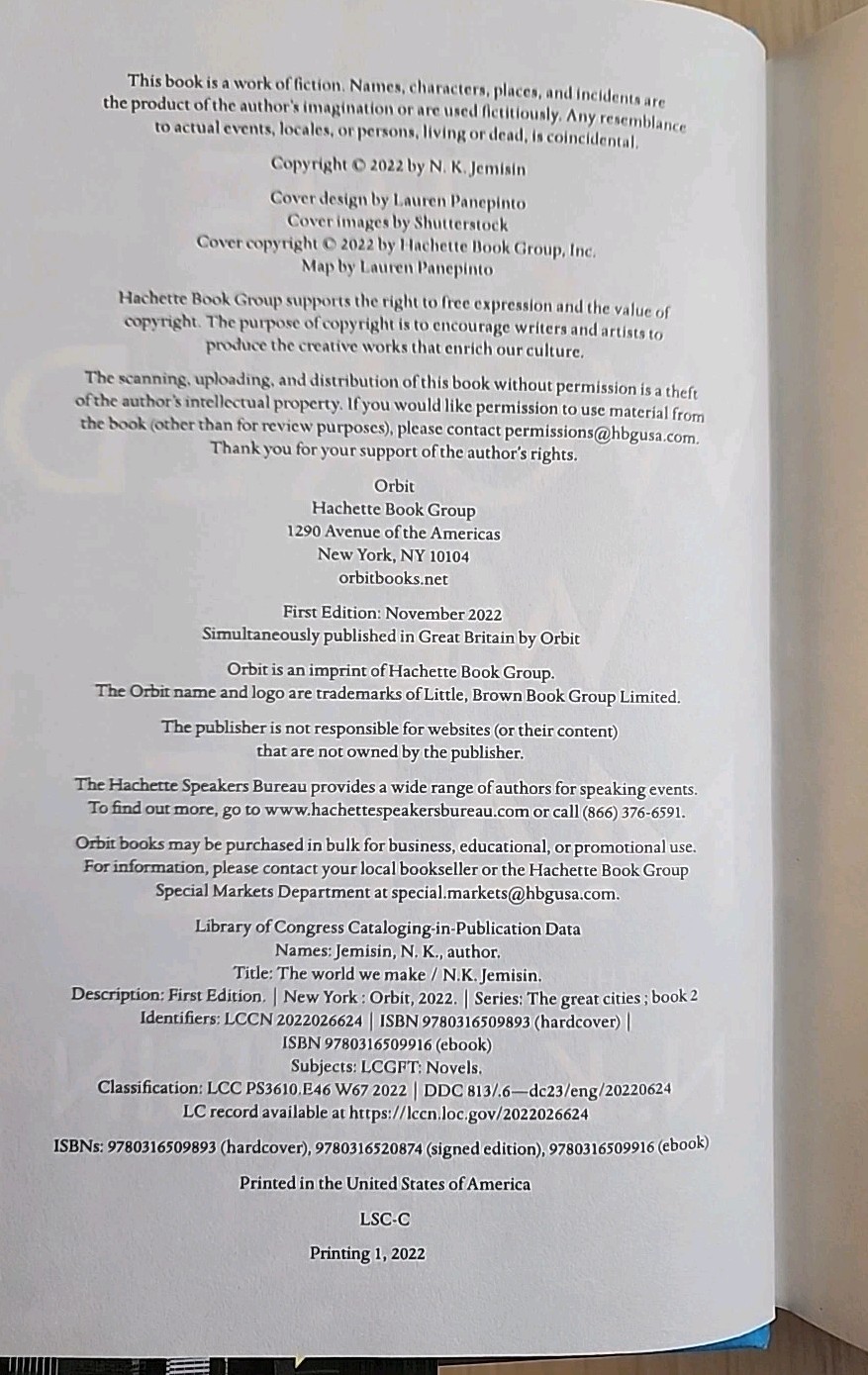 This book is a work of fiction. Names, characters, places, and incidents are the product of the author's imagination or are used fictitiously. Any resemblance to actual events, locales, or persons, living or dead, is coincidental.

Copyright © 2022 by N. K. Jemisin

Cover design by Lauren Panepinto
Cover images by Shutterstock
Cover copyright © 2022 by Hachette Book Group, Inc.
Map by Lauren Panepinto

Hachette Book Group supports the right to free expression and the value of copyright. The purpose of copyright is to encourage writers and artists to produce the creative works that enrich our culture.

The scanning, uploading, and distribution of this book without permission is a theft of the author's intellectual property. If you would like permission to use material from the book (other than for review purposes), please contact permissions@hbgusa.com. Thank you for your support of the author's rights.

Orbit
Hachette Book Group
1290 Avenue of the Americas
New York, NY 10104
orbitbooks.net

First Edition: November 2022
Simultaneously published in Great Britain by Orbit

Orbit is an imprint of Hachette Book Group.
The Orbit name and logo are trademarks of Little, Brown Book Group Limited.

The publisher is not responsible for websites (or their content) that are not owned by the publisher.

The Hachette Speakers Bureau provides a wide range of authors for speaking events. To find out more, go to www.hachettespeakersbureau.com or call (866) 376-6591.

Orbit books may be purchased in bulk for business, educational, or promotional use. For information, please contact your local bookseller or the Hachette Book Group Special Markets Department at special.markets@hbgusa.com.

Library of Congress Cataloging-in-Publication Data
Names: Jemisin, N. K., author.
Title: The world we make / N.K. Jemisin.
Description: First Edition. | New York : Orbit, 2022. | Series: The great cities ; book 2
Identifiers: LCCN 2022026624 | ISBN 9780316509893 (hardcover) |
ISBN 9780316509916 (ebook)
Subjects: LCGFT: Novels.
Classification: LCC PS3610.E46 W67 2022 | DDC 813/.6—dc23/eng/20220624
LC record available at https://lccn.loc.gov/2022026624

ISBNs: 9780316509893 (hardcover), 9780316520874 (signed edition), 9780316509916 (ebook)

Printed in the United States of America

LSC-C

Printing 1, 2022